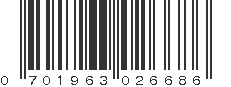 0 701963 026686